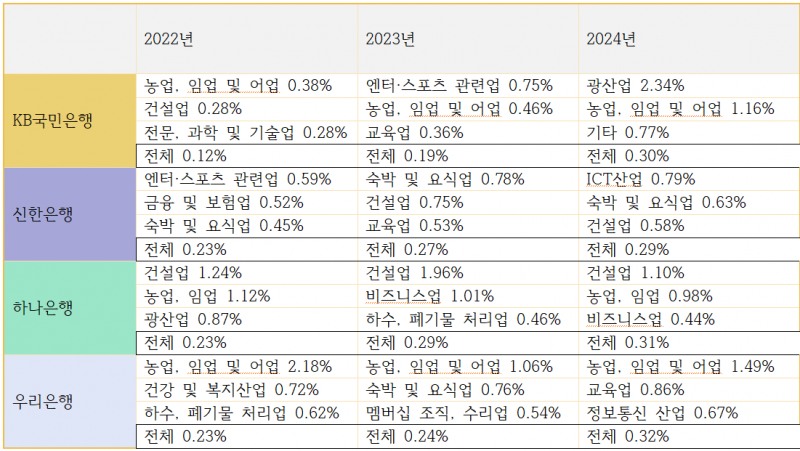 |  | 2022년 | 2023년 | 2024년 |
|---|---|---|---|
| KB국민은행 | 농업, 임업 및 어업 0.38% | 엔터·스포츠 관련업 0.75% | 광산업 2.34% |
|  | 건설업 0.28% | 농업, 임업 및 어업 0.46% | 농업, 임업 및 어업 1.16% |
|  | 전문, 과학 및 기술업 0.28% | 교육업 0.36% | 기타 0.77% |
|  | 전체 0.12% | 전체 0.19% | 전체 0.30% |
| 신한은행 | 엔터·스포츠 관련업 0.59% | 숙박 및 요식업 0.78% | ICT산업 0.79% |
|  | 금융 및 보험업 0.52% | 건설업 0.75% | 숙박 및 요식업 0.63% |
|  | 숙박 및 요식업 0.45% | 교육업 0.53% | 건설업 0.58% |
|  | 전체 0.23% | 전체 0.27% | 전체 0.29% |
| 하나은행 | 건설업 1.24% | 건설업 1.96% | 건설업 1.10% |
|  | 농업, 임업 1.12% | 비즈니스업 1.01% | 농업, 임업 0.98% |
|  | 광산업 0.87% | 하수, 폐기물 처리업 0.46% | 비즈니스업 0.44% |
|  | 전체 0.23% | 전체 0.29% | 전체 0.31% |
| 우리은행 | 농업, 임업 및 어업 2.18% | 농업, 임업 및 어업 1.06% | 농업, 임업 및 어업 1.49% |
|  | 건강 및 복지산업 0.72% | 숙박 및 요식업 0.76% | 교육업 0.86% |
|  | 하수, 폐기물 처리업 0.62% | 멤버십 조직, 수리업 0.54% | 정보통신 산업 0.67% |
|  | 전체 0.23% | 전체 0.24% | 전체 0.32% |